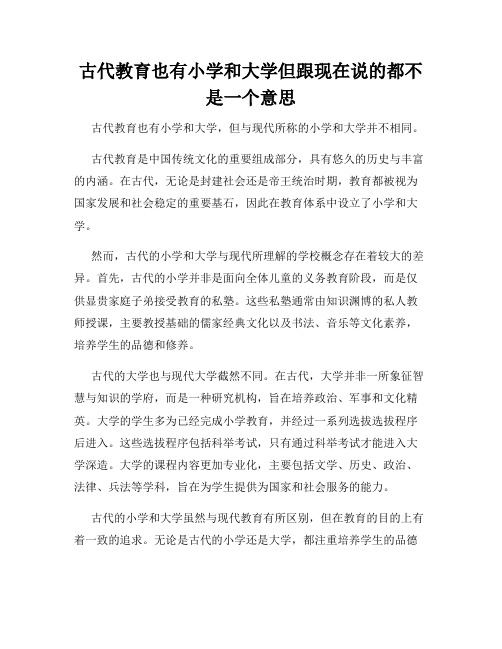 古代教育也有小学和大学但跟现在说的都不是一个意思

古代教育也有小学和大学，但与现代所称的小学和大学并不相同。

古代教育是中国传统文化的重要组成部分，具有悠久的历史与丰富的内涵。在古代，无论是封建社会还是帝王统治时期，教育都被视为国家发展和社会稳定的重要基石，因此在教育体系中设立了小学和大学。

然而，古代的小学和大学与现代所理解的学校概念存在着较大的差异。首先，古代的小学并非是面向全体儿童的义务教育阶段，而是仅供显贵家庭子弟接受教育的私塾。这些私塾通常由知识渊博的私人教师授课，主要教授基础的儒家经典文化以及书法、音乐等文化素养，培养学生的品德和修养。

古代的大学也与现代大学截然不同。在古代，大学并非一所象征智慧与知识的学府，而是一种研究机构，旨在培养政治、军事和文化精英。大学的学生多为已经完成小学教育，并经过一系列选拔选拔程序后进入。这些选拔程序包括科举考试，只有通过科举考试才能进入大学深造。大学的课程内容更加专业化，主要包括文学、历史、政治、法律、兵法等学科，旨在为学生提供为国家和社会服务的能力。

古代的小学和大学虽然与现代教育有所区别，但在教育的目的上有着一致的追求。无论是古代的小学还是大学，都注重培养学生的品德